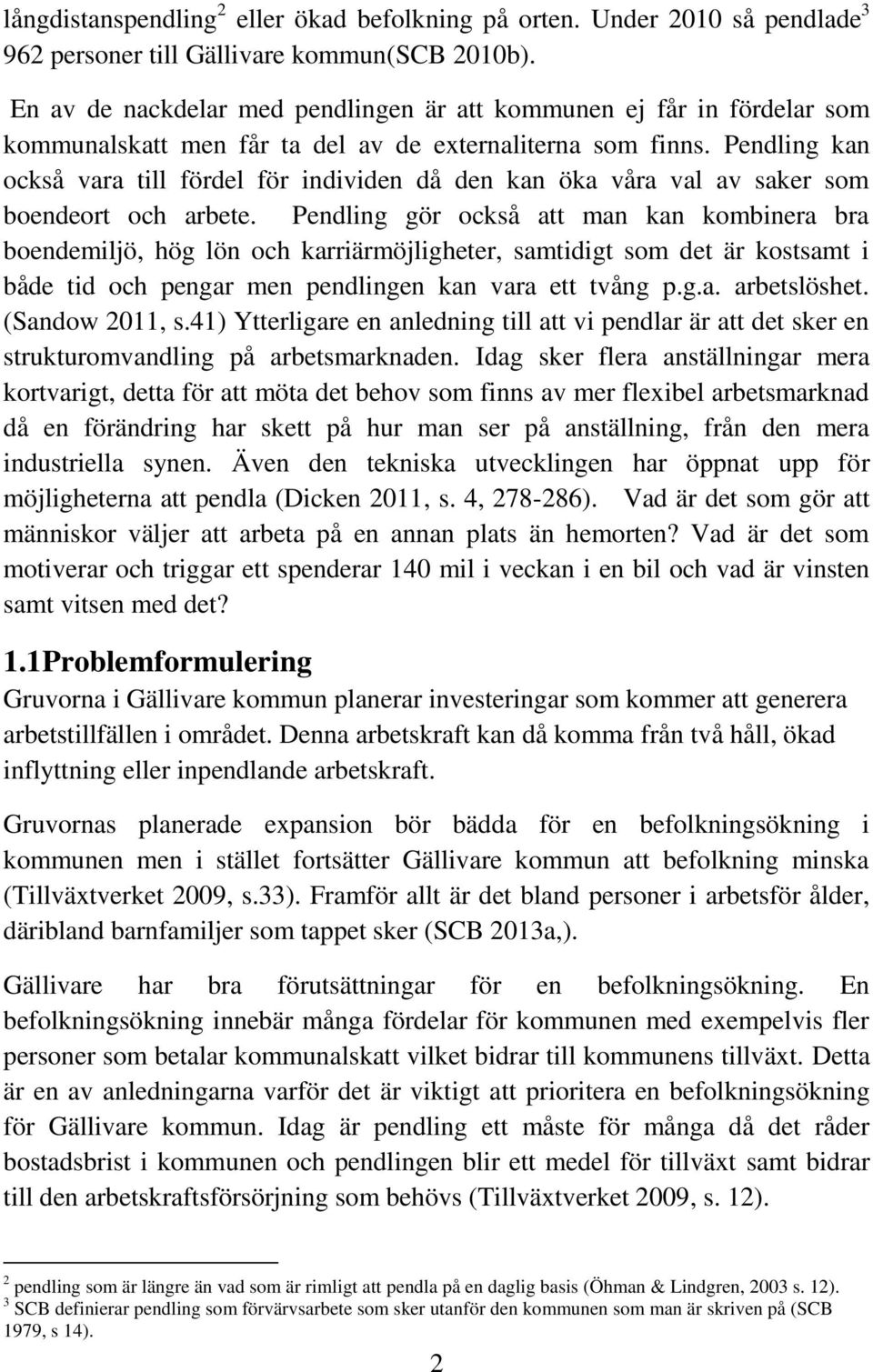 långdistanspendling$^2$ eller ökad befolkning på orten. Under 2010 så pendlade$^3$ 962 personer till Gällivare kommun(SCB 2010b).

En av de nackdelar med pendlingen är att kommunen ej får in fördelar som kommunalskatt men får ta del av de externaliterna som finns. Pendling kan också vara till fördel för individen då den kan öka våra val av saker som boendeort och arbete. Pendling gör också att man kan kombinera bra boendemiljö, hög lön och karriärmöjligheter, samtidigt som det är kostsamt i både tid och pengar men pendlingen kan vara ett tvång p.g.a. arbetslöshet. (Sandow 2011, s.41) Ytterligare en anledning till att vi pendlar är att det sker en strukturomvandling på arbetsmarknaden. Idag sker flera anställningar mera kortvarigt, detta för att möta det behov som finns av mer flexibel arbetsmarknad då en förändring har skett på hur man ser på anställning, från den mera industriella synen. Även den tekniska utvecklingen har öppnat upp för möjligheterna att pendla (Dicken 2011, s. 4, 278-286). Vad är det som gör att människor väljer att arbeta på en annan plats än hemorten? Vad är det som motiverar och triggar ett spenderar 140 mil i veckan i en bil och vad är vinsten samt vitsen med det?

1.1Problemformulering
Gruvorna i Gällivare kommun planerar investeringar som kommer att generera arbetstillfällen i området. Denna arbetskraft kan då komma från två håll, ökad inflyttning eller inpendlande arbetskraft.

Gruvornas planerade expansion bör bädda för en befolkningsökning i kommunen men i stället fortsätter Gällivare kommun att befolkning minska (Tillväxtverket 2009, s.33). Framför allt är det bland personer i arbetsför ålder, däribland barnfamiljer som tappet sker (SCB 2013a,).

Gällivare har bra förutsättningar för en befolkningsökning. En befolkningsökning innebär många fördelar för kommunen med exempelvis fler personer som betalar kommunalskatt vilket bidrar till kommunens tillväxt. Detta är en av anledningarna varför det är viktigt att prioritera en befolkningsökning för Gällivare kommun. Idag är pendling ett måste för många då det råder bostadsbrist i kommunen och pendlingen blir ett medel för tillväxt samt bidrar till den arbetskraftsförsörjning som behövs (Tillväxtverket 2009, s. 12).

$^2$ pendling som är längre än vad som är rimligt att pendla på en daglig basis (Öhman & Lindgren, 2003 s. 12).
$^3$ SCB definierar pendling som förvärvsarbete som sker utanför den kommunen som man är skriven på (SCB 1979, s 14).

2